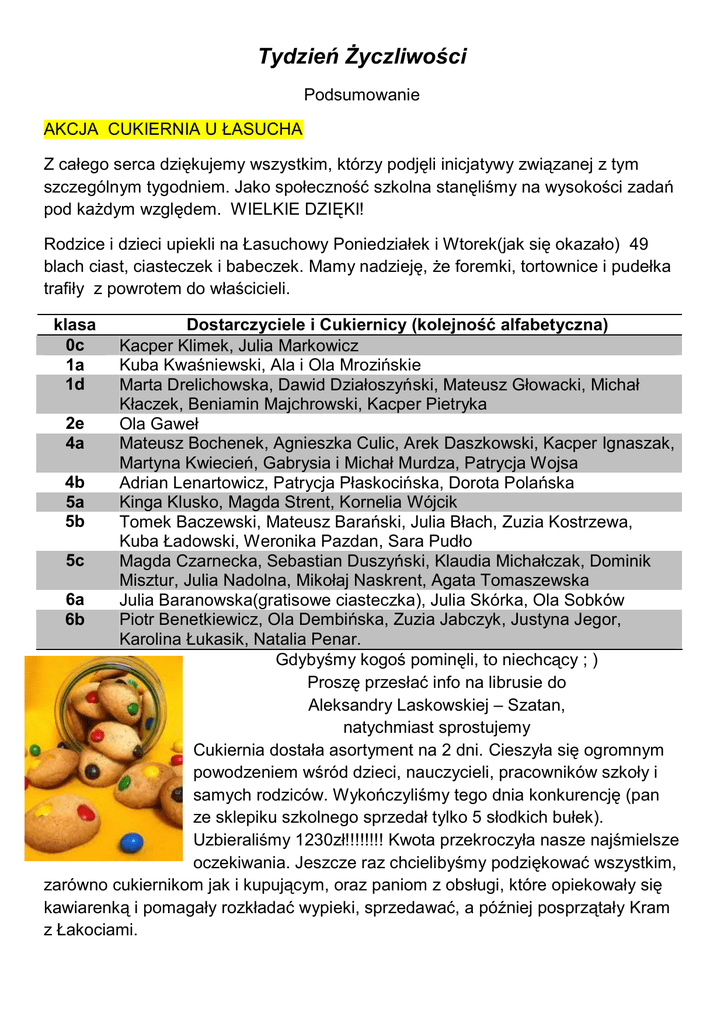 Tydzień Życzliwości

Podsumowanie

AKCJA CUKIERNIA U ŁASUCHA

Z całego serca dziękujemy wszystkim, którzy podjęli inicjatywy związanej z tym szczególnym tygodniem. Jako społeczność szkolna stanęliśmy na wysokości zadań pod każdym względem. WIELKIE DZIĘKI!

Rodzice i dzieci upiekli na Łasuchowy Poniedziałek i Wtorek(jak się okazało) 49 blach ciast, ciasteczek i babeczek. Mamy nadzieję, że foremki, tortownice i pudełka trafiły z powrotem do właścicieli.

| klasa | Dostarczyciele i Cukiernicy (kolejność alfabetyczna) |
|---|---|
| 0c | Kacper Klimek, Julia Markowicz |
| 1a | Kuba Kwaśniewski, Ala i Ola Mrozińskie |
| 1d | Marta Drelichowska, Dawid Działoszyński, Mateusz Głowacki, Michał Kłaczek, Beniamin Majchrowski, Kacper Pietryka |
| 2e | Ola Gaweł |
| 4a | Mateusz Bochenek, Agnieszka Culic, Arek Daszkowski, Kacper Ignaszak, Martyna Kwiecień, Gabrysia i Michał Murdza, Patrycja Wojsa |
| 4b | Adrian Lenartowicz, Patrycja Płaskocińska, Dorota Polańska |
| 5a | Kinga Klusko, Magda Strent, Kornelia Wójcik |
| 5b | Tomek Baczewski, Mateusz Barański, Julia Błach, Zuzia Kostrzewa, Kuba Ładowski, Weronika Pazdan, Sara Pudło |
| 5c | Magda Czarnecka, Sebastian Duszyński, Klaudia Michałczak, Dominik Misztur, Julia Nadolna, Mikołaj Naskrent, Agata Tomaszewska |
| 6a | Julia Baranowska(gratisowe ciasteczka), Julia Skórka, Ola Sobków |
| 6b | Piotr Benetkiewicz, Ola Dembińska, Zuzia Jabczyk, Justyna Jegor, Karolina Łukasik, Natalia Penar. |

Gdybyśmy kogoś pominęli, to niechcący ; )
Proszę przesłać info na librusie do
Aleksandry Laskowskiej – Szatan,
natychmiast sprostujemy

Cukiernia dostała asortyment na 2 dni. Cieszyła się ogromnym powodzeniem wśród dzieci, nauczycieli, pracowników szkoły i samych rodziców. Wykończyliśmy tego dnia konkurencję (pan ze sklepiku szkolnego sprzedał tylko 5 słodkich bułek). Uzbieraliśmy 1230zł!!!!!!!! Kwota przekroczyła nasze najśmielsze oczekiwania. Jeszcze raz chcielibyśmy podziękować wszystkim, zarówno cukiernikom jak i kupującym, oraz paniom z obsługi, które opiekowały się kawiarenką i pomagały rozkładać wypieki, sprzedawać, a później posprzątały Kram z Łakociami.